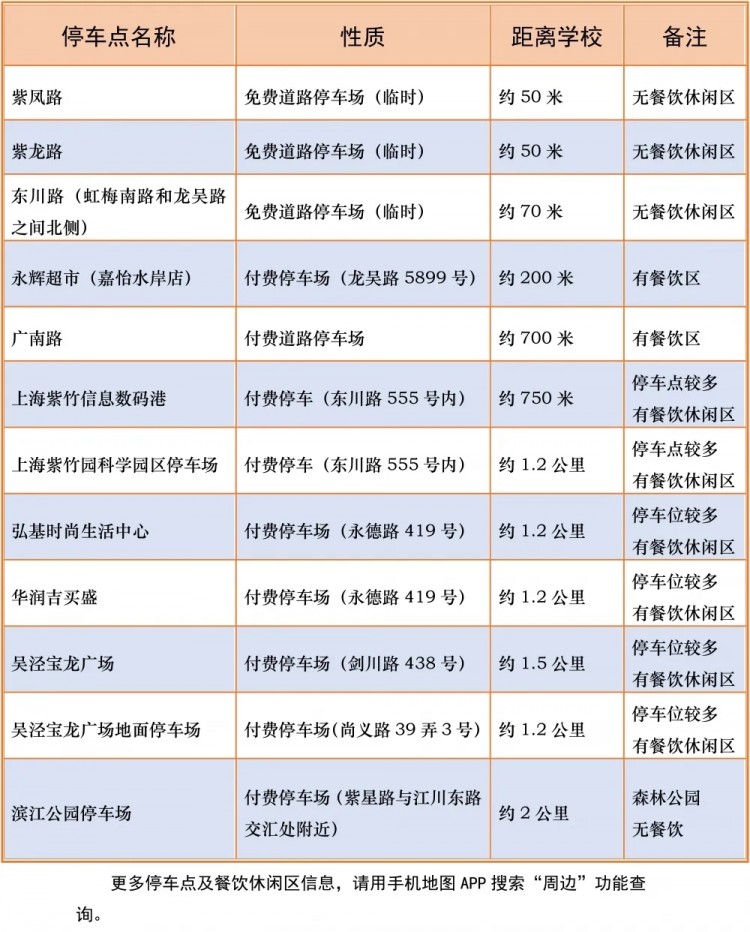 | 停车点名称 | 性质 | 距离学校 | 备注 |
|---|---|---|---|
| 紫凤路 | 免费道路停车场（临时） | 约 50 米 | 无餐饮休闲区 |
| 紫龙路 | 免费道路停车场（临时） | 约 50 米 | 无餐饮休闲区 |
| 东川路（虹梅南路和龙吴路之间北侧 | 免费道路停车场（临时） | 约 70 米 | 无餐饮休闲区 |
| 永辉超市（嘉怡水岸店） | 付费停车场（龙吴路 5899 号） | 约 200 米 | 有餐饮区 |
| 广南路 | 付费道路停车场 | 约 700 米 | 有餐饮区 |
| 上海紫竹信息数码港 | 付费停车（东川路 555 号内） | 约 750 米 | 停车点较多 有餐饮休闲区 |
| 上海紫竹园科学园区停车场 | 付费停车（东川路 555 号内） | 约 1.2 公里 | 停车点较多 有餐饮休闲区 |
| 弘基时尚生活中心 | 付费停车场（永德路 419 号） | 约 1.2 公里 | 停车位较多 有餐饮休闲区 |
| 华润吉买盛 | 付费停车场（永德路 419 号） | 约 1.2 公里 | 停车位较多 有餐饮休闲区 |
| 吴泾宝龙广场 | 付费停车场（剑川路 438 号） | 约 1.5 公里 | 停车位较多 有餐饮休闲区 |
| 吴泾宝龙广场地面停车场 | 付费停车场（尚义路 39 弄 3 号） | 约 1.2 公里 | 停车位较多 有餐饮休闲区 |
| 滨江公园停车场 | 付费停车场（紫星路与江川东路交汇处附近） | 约 2 公里 | 森林公园 无餐饮 |

更多停车点及餐饮休闲区信息，请用手机地图 APP 搜索“周边”功能查询。